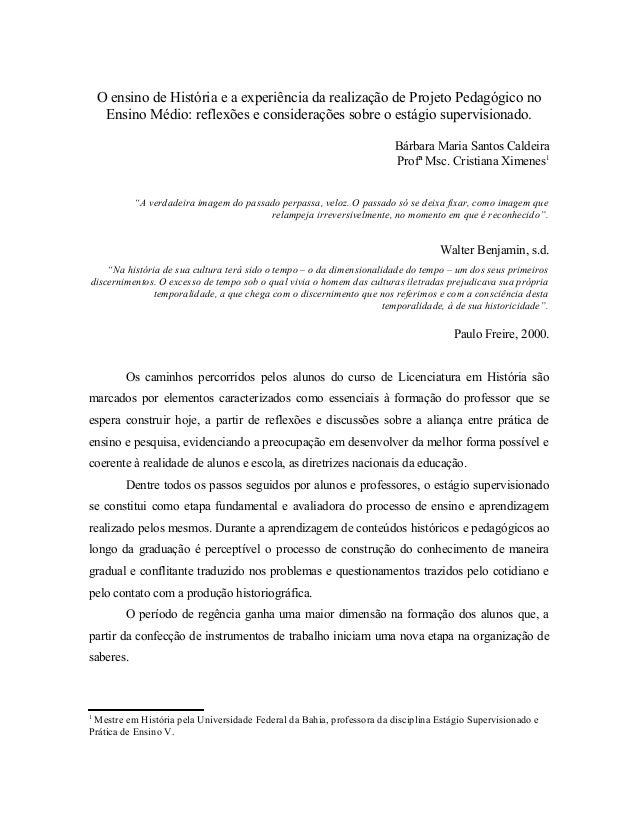 O ensino de História e a experiência da realização de Projeto Pedagógico no Ensino Médio: reflexões e considerações sobre o estágio supervisionado.

Bárbara Maria Santos Caldeira
Profª Msc. Cristiana Ximenes$^1$

"A verdadeira imagem do passado perpassa, veloz. O passado só se deixa fixar, como imagem que relampeja irreversivelmente, no momento em que é reconhecido".

Walter Benjamin, s.d.

"Na história de sua cultura terá sido o tempo – o da dimensionalidade do tempo – um dos seus primeiros discernimentos. O excesso de tempo sob o qual vivia o homem das culturas iletradas prejudicava sua própria temporalidade, a que chega com o discernimento que nos referimos e com a consciência desta temporalidade, à de sua historicidade".

Paulo Freire, 2000.

Os caminhos percorridos pelos alunos do curso de Licenciatura em História são marcados por elementos caracterizados como essenciais à formação do professor que se espera construir hoje, a partir de reflexões e discussões sobre a aliança entre prática de ensino e pesquisa, evidenciando a preocupação em desenvolver da melhor forma possível e coerente à realidade de alunos e escola, as diretrizes nacionais da educação.

Dentre todos os passos seguidos por alunos e professores, o estágio supervisionado se constitui como etapa fundamental e avaliadora do processo de ensino e aprendizagem realizado pelos mesmos. Durante a aprendizagem de conteúdos históricos e pedagógicos ao longo da graduação é perceptível o processo de construção do conhecimento de maneira gradual e conflitante traduzido nos problemas e questionamentos trazidos pelo cotidiano e pelo contato com a produção historiográfica.

O período de regência ganha uma maior dimensão na formação dos alunos que, a partir da confecção de instrumentos de trabalho iniciam uma nova etapa na organização de saberes.

$^1$ Mestre em História pela Universidade Federal da Bahia, professora da disciplina Estágio Supervisionado e Prática de Ensino V.